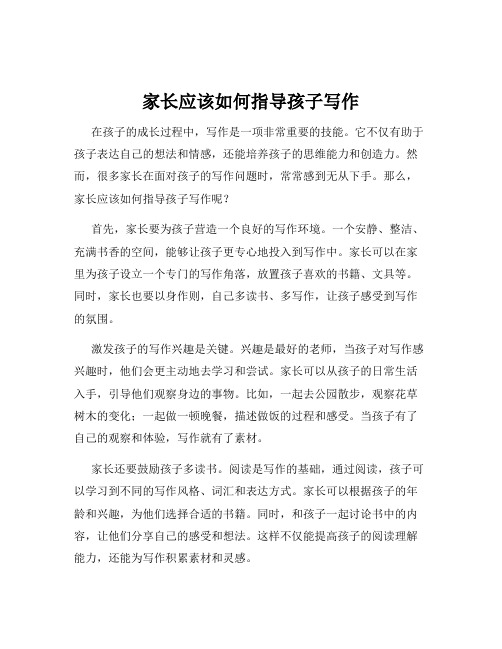 家长应该如何指导孩子写作

在孩子的成长过程中，写作是一项非常重要的技能。它不仅有助于孩子表达自己的想法和情感，还能培养孩子的思维能力和创造力。然而，很多家长在面对孩子的写作问题时，常常感到无从下手。那么，家长应该如何指导孩子写作呢？

首先，家长要为孩子营造一个良好的写作环境。一个安静、整洁、充满书香的空间，能够让孩子更专心地投入到写作中。家长可以在家里为孩子设立一个专门的写作角落，放置孩子喜欢的书籍、文具等。同时，家长也要以身作则，自己多读书、多写作，让孩子感受到写作的氛围。

激发孩子的写作兴趣是关键。兴趣是最好的老师，当孩子对写作感兴趣时，他们会更主动地去学习和尝试。家长可以从孩子的日常生活入手，引导他们观察身边的事物。比如，一起去公园散步，观察花草树木的变化；一起做一顿晚餐，描述做饭的过程和感受。当孩子有了自己的观察和体验，写作就有了素材。

家长还要鼓励孩子多读书。阅读是写作的基础，通过阅读，孩子可以学习到不同的写作风格、词汇和表达方式。家长可以根据孩子的年龄和兴趣，为他们选择合适的书籍。同时，和孩子一起讨论书中的内容，让他们分享自己的感受和想法。这样不仅能提高孩子的阅读理解能力，还能为写作积累素材和灵感。